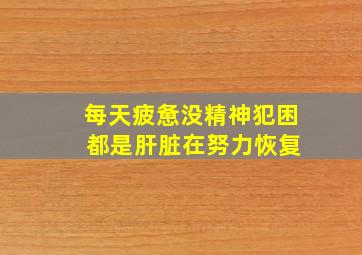 每天疲惫没精神犯困
都是肝脏在努力恢复